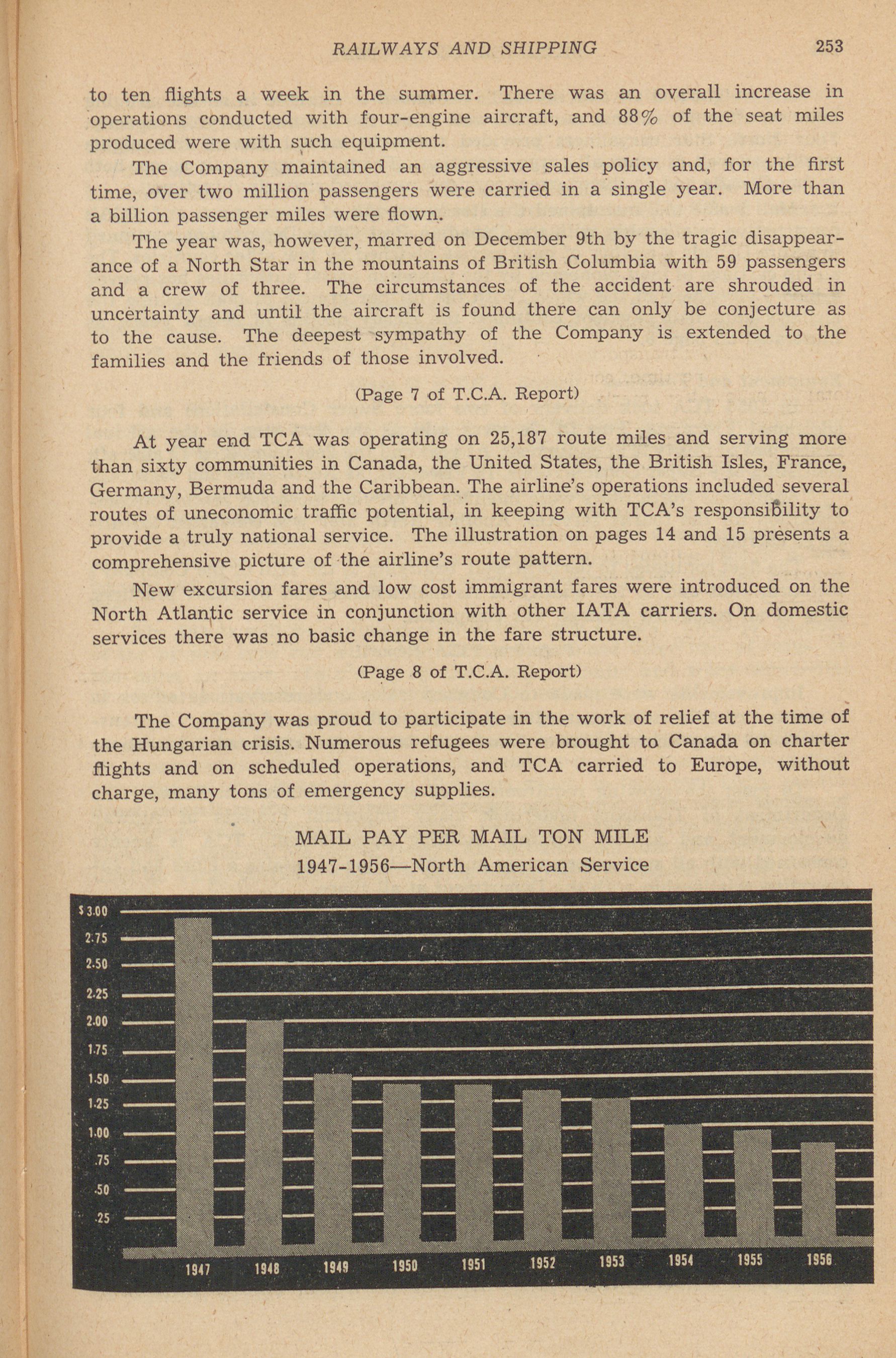 RAILWAYS AND SHIPPING 253

to ten flights a week in the summer. There was an overall increase in operations conducted with four-engine aircraft, and 88% of the seat miles produced were with such equipment.

The Company maintained an aggressive sales policy and, for the first time, over two million passengers were carried in a single year. More than a billion passenger miles were flown.

The year was, however, marred on December 9th by the tragic disappearance of a North Star in the mountains of British Columbia with 59 passengers and a crew of three. The circumstances of the accident are shrouded in uncertainty and until the aircraft is found there can only be conjecture as to the cause. The deepest sympathy of the Company is extended to the families and the friends of those involved.

(Page 7 of T.C.A. Report)

At year end TCA was operating on 25,187 route miles and serving more than sixty communities in Canada, the United States, the British Isles, France, Germany, Bermuda and the Caribbean. The airline's operations included several routes of uneconomic traffic potential, in keeping with TCA's responsibility to provide a truly national service. The illustration on pages 14 and 15 presents a comprehensive picture of the airline's route pattern.

New excursion fares and low cost immigrant fares were introduced on the North Atlantic service in conjunction with other IATA carriers. On domestic services there was no basic change in the fare structure.

(Page 8 of T.C.A. Report)

The Company was proud to participate in the work of relief at the time of the Hungarian crisis. Numerous refugees were brought to Canada on charter flights and on scheduled operations, and TCA carried to Europe, without charge, many tons of emergency supplies.

MAIL PAY PER MAIL TON MILE
1947-1956—North American Service

$ 3.00
2.75
2.50
2.25
2.00
1.75
1.50
1.25
1.00
.75
.50
.25

1947 1948 1949 1950 1951 1952 1953 1954 1955 1956